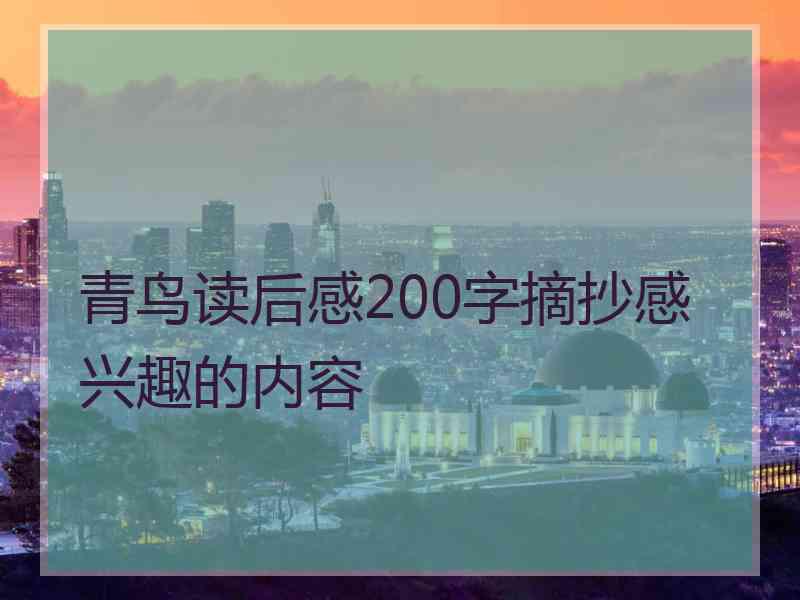 青鸟读后感200字摘抄感兴趣的内容